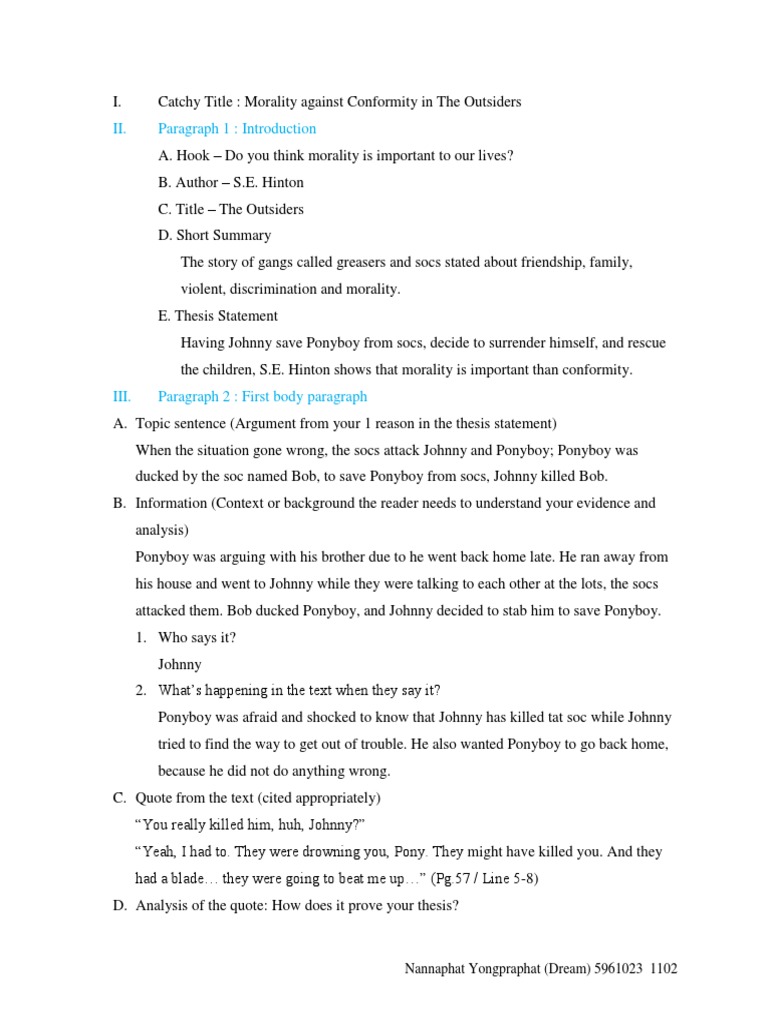 I. Catchy Title : Morality against Conformity in The Outsiders

II. Paragraph 1 : Introduction

A. Hook – Do you think morality is important to our lives?

B. Author – S.E. Hinton

C. Title – The Outsiders

D. Short Summary

The story of gangs called greasers and socs stated about friendship, family, violent, discrimination and morality.

E. Thesis Statement

Having Johnny save Ponyboy from socs, decide to surrender himself, and rescue the children, S.E. Hinton shows that morality is important than conformity.

III. Paragraph 2 : First body paragraph

A. Topic sentence (Argument from your 1 reason in the thesis statement)

When the situation gone wrong, the socs attack Johnny and Ponyboy; Ponyboy was ducked by the soc named Bob, to save Ponyboy from socs, Johnny killed Bob.

B. Information (Context or background the reader needs to understand your evidence and analysis)

Ponyboy was arguing with his brother due to he went back home late. He ran away from his house and went to Johnny while they were talking to each other at the lots, the socs attacked them. Bob ducked Ponyboy, and Johnny decided to stab him to save Ponyboy.

1. Who says it?

Johnny

2. What's happening in the text when they say it?

Ponyboy was afraid and shocked to know that Johnny has killed tat soc while Johnny tried to find the way to get out of trouble. He also wanted Ponyboy to go back home, because he did not do anything wrong.

C. Quote from the text (cited appropriately)

"You really killed him, huh, Johnny?"

"Yeah, I had to. They were drowning you, Pony. They might have killed you. And they had a blade… they were going to beat me up…" (Pg.57 / Line 5-8)

D. Analysis of the quote: How does it prove your thesis?

Nannaphat Yongpraphat (Dream) 5961023 1102